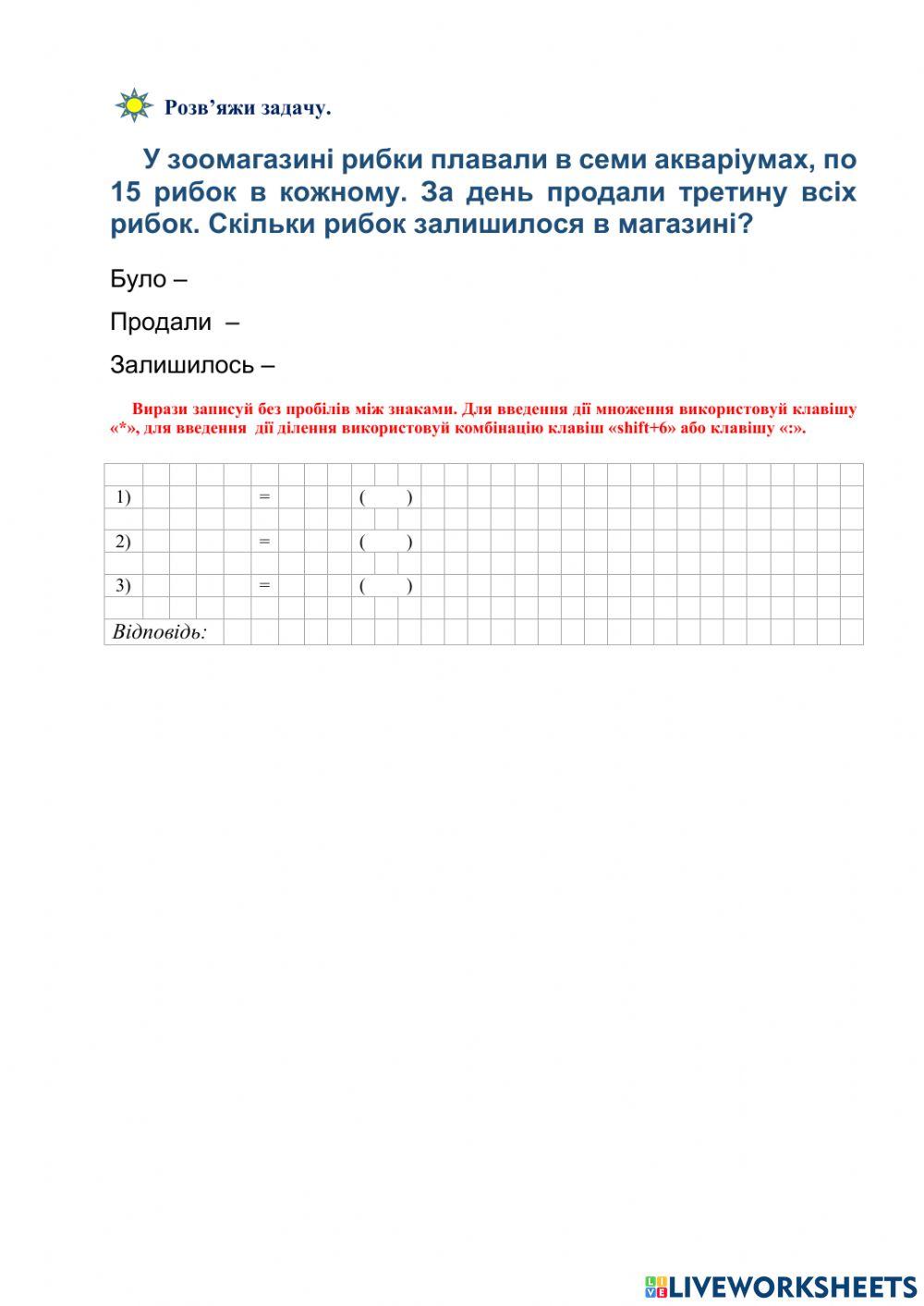 Розв'яжи задачу.

У зоомагазині рибки плавали в семи акваріумах, по 15 рибок в кожному. За день продали третину всіх рибок. Скільки рибок залишилося в магазині?

Було –

Продали –

Залишилось –

Вирази записуй без пробілів між знаками. Для введення дії множення використовуй клавішу «*», для введення дії ділення використовуй комбінацію клавіш «shift+6» або клавішу «:».

1) = ( )

2) = ( )

3) = ( )

Відповідь:

LIVEWORKSHEETS